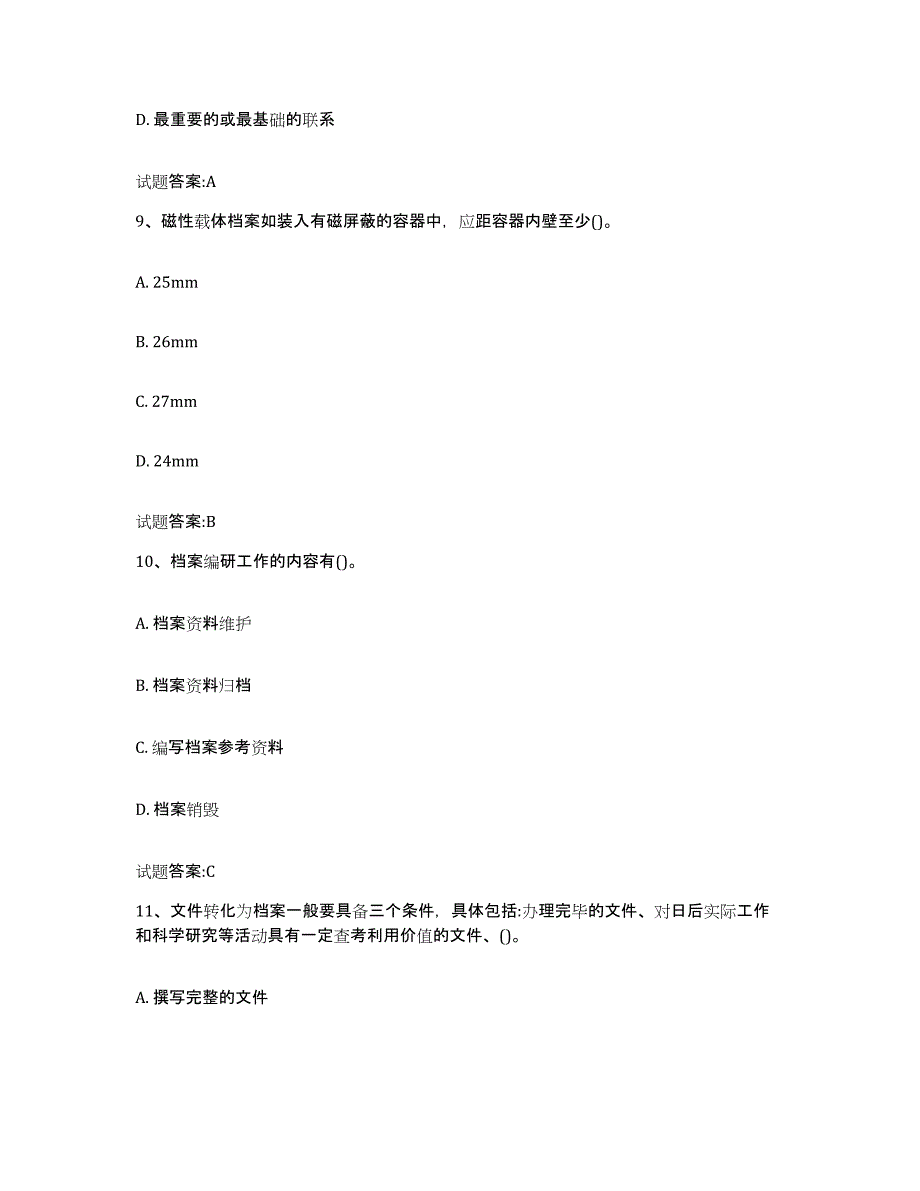 D. 最重要的或最基础的联系

试题答案:A

9、磁性载体档案如装入有磁屏蔽的容器中，应距容器内壁至少()。

A. 25mm

B. 26mm

C. 27mm

D. 24mm

试题答案:B

10、档案编研工作的内容有()。

A. 档案资料维护

B. 档案资料归档

C. 编写档案参考资料

D. 档案销毁

试题答案:C

11、文件转化为档案一般要具备三个条件，具体包括:办理完毕的文件、对日后实际工作和科学研究等活动具有一定查考利用价值的文件、()。

A. 撰写完整的文件